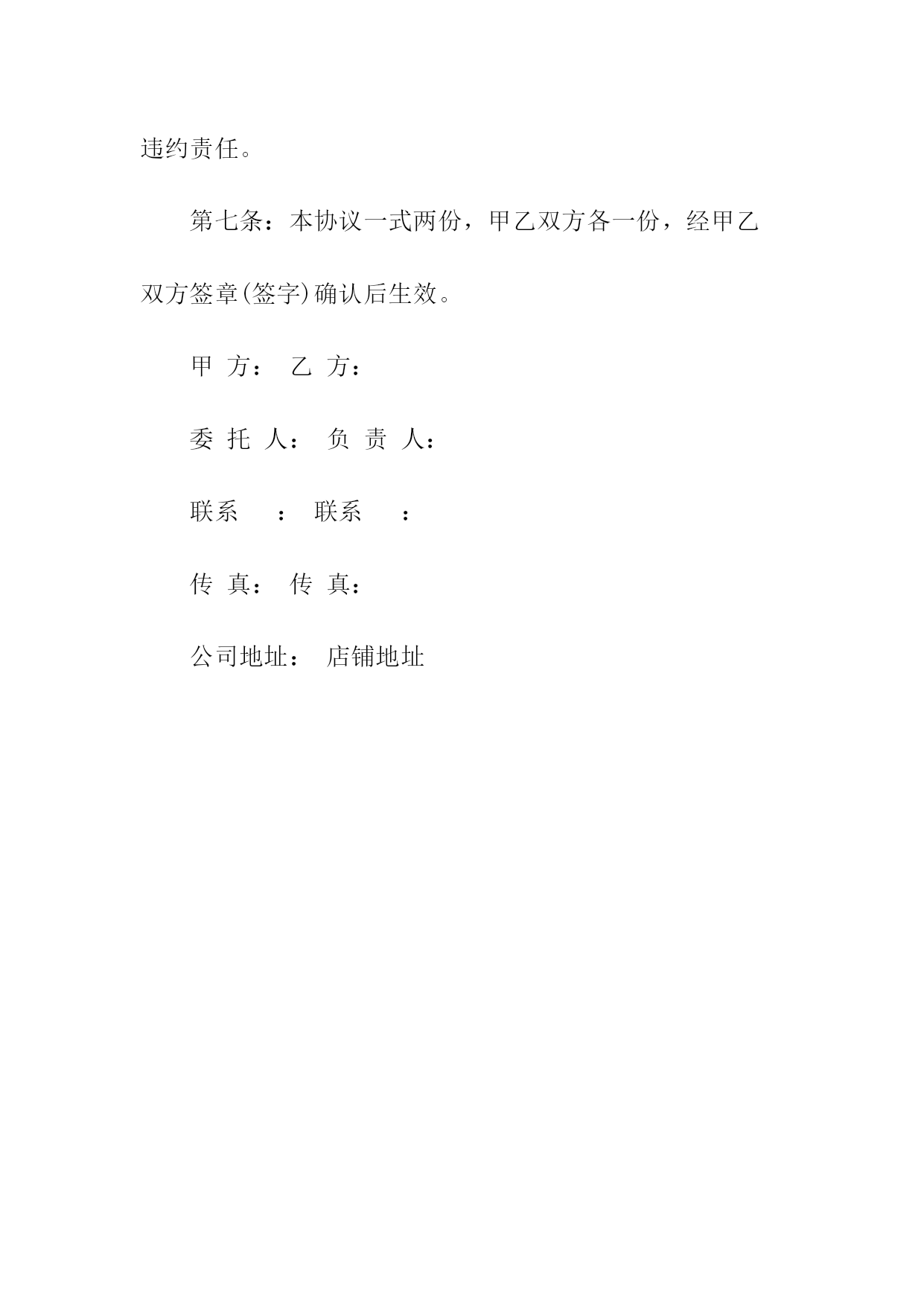 违约责任。

第七条：本协议一式两份，甲乙双方各一份，经甲乙双方签章(签字)确认后生效。

甲 方： 乙 方：

委 托 人： 负 责 人：

联系 ： 联系 ：

传 真： 传 真：

公司地址： 店铺地址